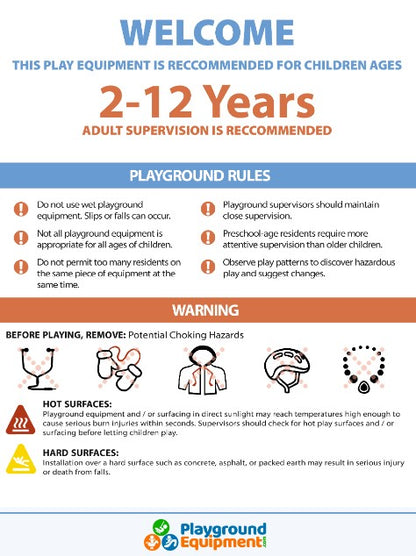 WELCOME

THIS PLAY EQUIPMENT IS RECCOMMENDED FOR CHILDREN AGES

2-12 Years

ADULT SUPERVISION IS RECCOMMENDED

PLAYGROUND RULES

Do not use wet playground equipment. Slips or falls can occur.

Not all playground equipment is appropriate for all ages of children.

Do not permit too many residents on the same piece of equipment at the same time.

Playground supervisors should maintain close supervision.

Preschool-age residents require more attentive supervision than older children.

Observe play patterns to discover hazardous play and suggest changes.

WARNING

BEFORE PLAYING, REMOVE: Potential Choking Hazards

HOT SURFACES:
Playground equipment and / or surfacing in direct sunlight may reach temperatures high enough to cause serious burn injuries within seconds. Supervisors should check for hot play surfaces and / or surfacing before letting children play.

HARD SURFACES:
Installation over a hard surface such as concrete, asphalt, or packed earth may result in serious injury or death from falls.

Playground Equipment.com